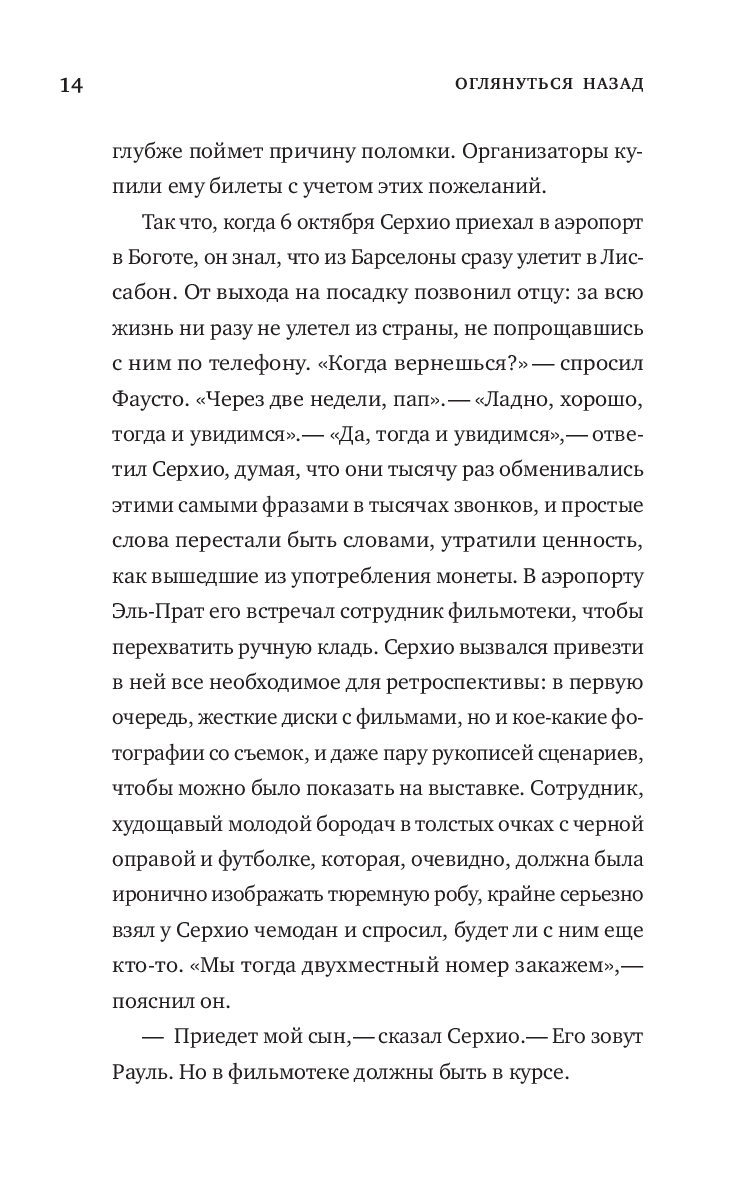 14 ОГЛЯНУТЬСЯ НАЗАД

глубже поймет причину поломки. Организаторы купили ему билеты с учетом этих пожеланий.

Так что, когда 6 октября Серхио приехал в аэропорт в Боготе, он знал, что из Барселоны сразу улетит в Лиссабон. От выхода на посадку позвонил отцу: за всю жизнь ни разу не улетел из страны, не попрощавшись с ним по телефону. «Когда вернешься?» — спросил Фаусто. «Через две недели, пап».— «Ладно, хорошо, тогда и увидимся».— «Да, тогда и увидимся»,— ответил Серхио, думая, что они тысячу раз обменивались этими самыми фразами в тысячах звонков, и простые слова перестали быть словами, утратили ценность, как вышедшие из употребления монеты. В аэропорту Эль-Прат его встречал сотрудник фильмотеки, чтобы перехватить ручную кладь. Серхио вызвался привезти в ней все необходимое для ретроспективы: в первую очередь, жесткие диски с фильмами, но и кое-какие фотографии со съемок, и даже пару рукописей сценариев, чтобы можно было показать на выставке. Сотрудник, худощавый молодой бородач в толстых очках с черной оправой и футболке, которая, очевидно, должна была иронично изображать тюремную робу, крайне серьезно взял у Серхио чемодан и спросил, будет ли с ним еще кто-то. «Мы тогда двухместный номер закажем»,— пояснил он.

— Приедет мой сын,— сказал Серхио.— Его зовут Рауль. Но в фильмотеке должны быть в курсе.